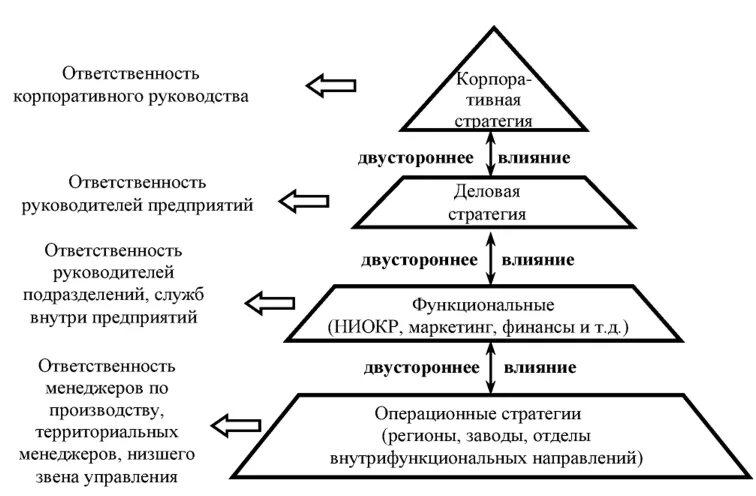 Ответственность корпоративного руководства

Корпоративная стратегия

двустороннее влияние

Ответственность руководителей предприятий

Деловая стратегия

двустороннее влияние

Ответственность руководителей подразделений, служб внутри предприятий

Функциональные (НИОКР, маркетинг, финансы и т.д.)

двустороннее влияние

Ответственность менеджеров по производству, территориальных менеджеров, низшего звена управления

Операционные стратегии (регионы, заводы, отделы внутрифункциональных направлений)